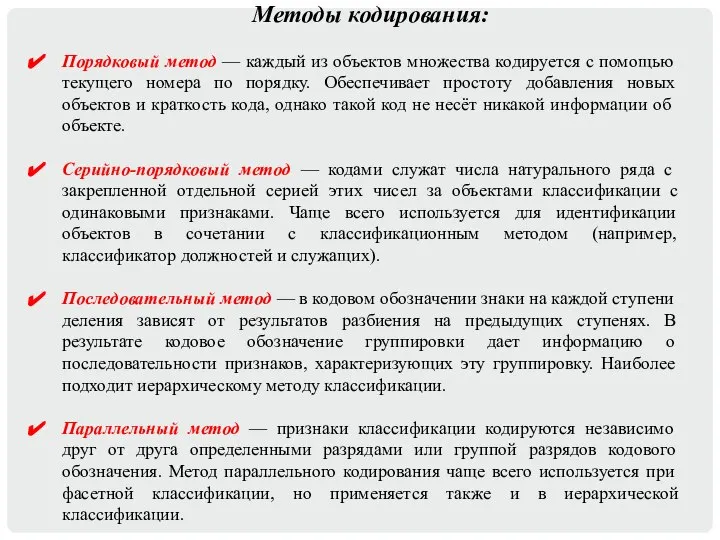 Методы кодирования:

✔ Порядковый метод — каждый из объектов множества кодируется с помощью текущего номера по порядку. Обеспечивает простоту добавления новых объектов и краткость кода, однако такой код не несёт никакой информации об объекте.

✔ Серийно-порядковый метод — кодами служат числа натурального ряда с закрепленной отдельной серией этих чисел за объектами классификации с одинаковыми признаками. Чаще всего используется для идентификации объектов в сочетании с классификационным методом (например, классификатор должностей и служащих).

✔ Последовательный метод — в кодовом обозначении знаки на каждой ступени деления зависят от результатов разбиения на предыдущих ступенях. В результате кодовое обозначение группировки дает информацию о последовательности признаков, характеризующих эту группировку. Наиболее подходит иерархическому методу классификации.

✔ Параллельный метод — признаки классификации кодируются независимо друг от друга определенными разрядами или группой разрядов кодового обозначения. Метод параллельного кодирования чаще всего используется при фасетной классификации, но применяется также и в иерархической классификации.